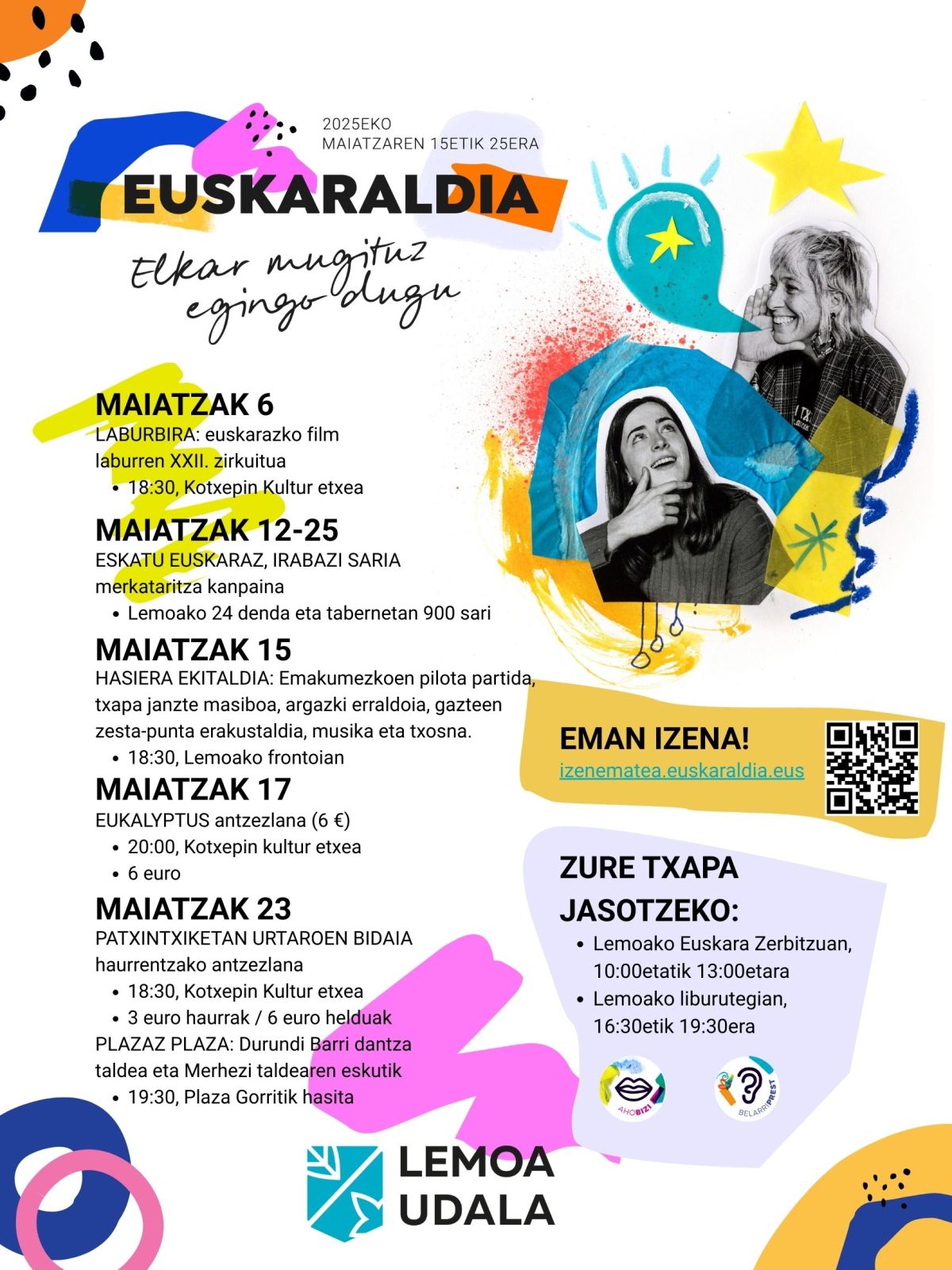 2025EKO
MAIATZAREN 15ETIK 25ERA

EUSKARALDIA

Elkar mugituz egingo dugu

MAIATZAK 6
LABURBIRA: euskarazko film laburren XXII. zirkuitua
• 18:30, Kotxepin Kultur etxea

MAIATZAK 12-25
ESKATU EUSKARAZ, IRABAZI SARIA merkataritza kanpaina
• Lemoako 24 denda eta tabernetan 900 sari

MAIATZAK 15
HASIERA EKITALDIA: Emakumezkoen pilota partida, txapa janzte masiboa, argazki erraldoia, gazteen zesta-punta erakustaldia, musika eta txosna.
• 18:30, Lemoako frontoian

MAIATZAK 17
EUKALYPTUS antzezlana (6 €)
• 20:00, Kotxepin kultur etxea
• 6 euro

MAIATZAK 23
PATXINTXIKETAN URTAROEN BIDAIA haurrentzako antzezlana
• 18:30, Kotxepin Kultur etxea
• 3 euro haurrak / 6 euro helduak
PLAZAZ PLAZA: Durundi Barri dantza taldea eta Merhezi taldearen eskutik
• 19:30, Plaza Gorritik hasita

EMAN IZENA!
izenematea.euskaraldia.eus

ZURE TXAPA JASOTZEKO:
• Lemoako Euskara Zerbitzuan, 10:00etatik 13:00etara
• Lemoako liburutegian, 16:30etik 19:30era

AHOBIZI
BELARRIPREST

LEMOA
UDALA